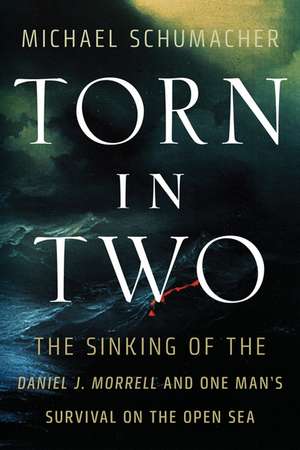 MICHAEL SCHUMACHER

TORN IN TWO

THE SINKING OF THE DANIEL J. MORRELL AND ONE MAN'S SURVIVAL ON THE OPEN SEA